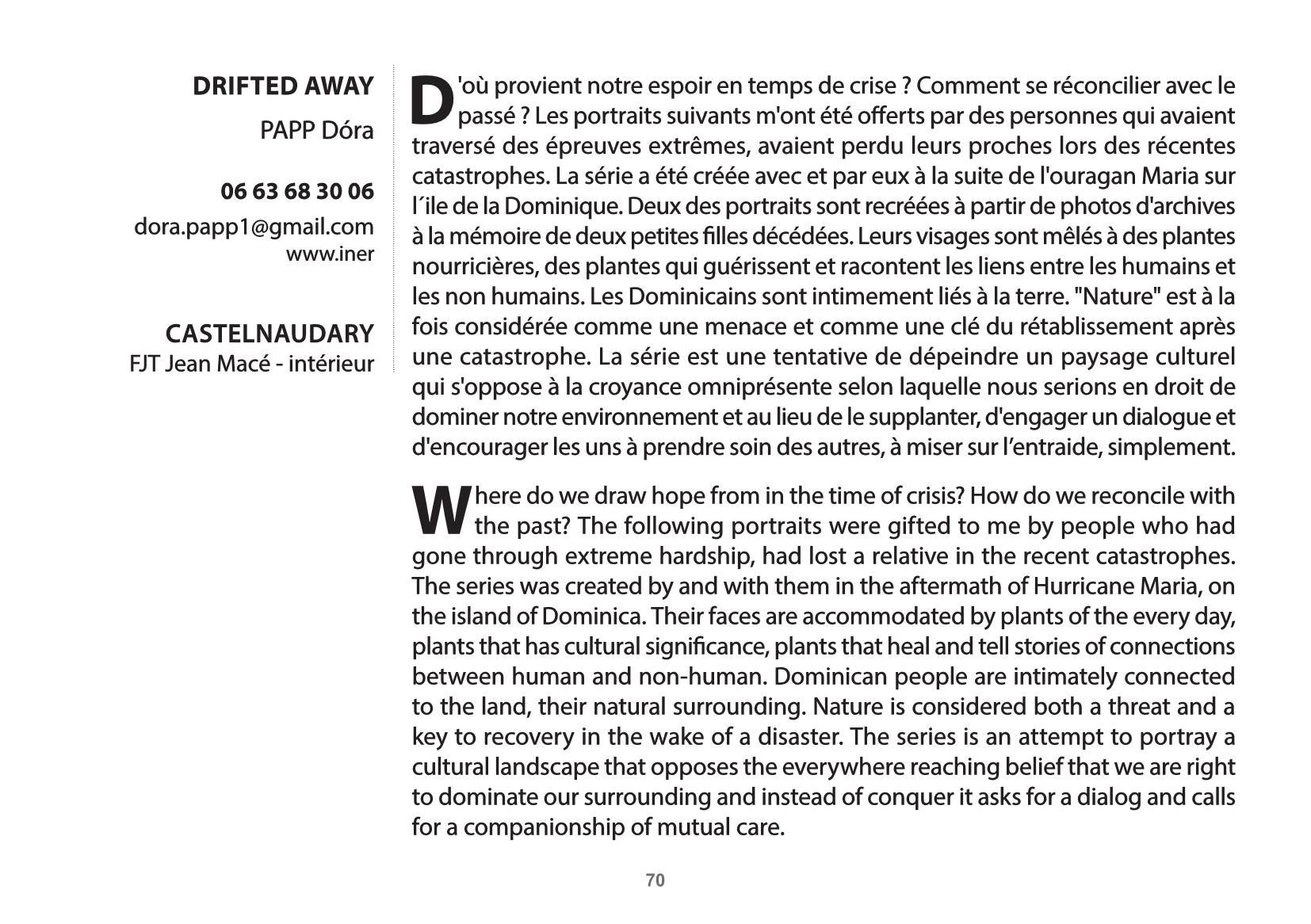 DRIFTED AWAY

PAPP Dóra

06 63 68 30 06

dora.papp1@gmail.com
www.iner

CASTELNAUDARY
FJT Jean Macé - intérieur

D'où provient notre espoir en temps de crise ? Comment se réconcilier avec le passé ? Les portraits suivants m'ont été offerts par des personnes qui avaient traversé des épreuves extrêmes, avaient perdu leurs proches lors des récentes catastrophes. La série a été créée avec et par eux à la suite de l'ouragan Maria sur l´ile de la Dominique. Deux des portraits sont recréées à partir de photos d'archives à la mémoire de deux petites filles décédées. Leurs visages sont mêlés à des plantes nourricières, des plantes qui guérissent et racontent les liens entre les humains et les non humains. Les Dominicains sont intimement liés à la terre. "Nature" est à la fois considérée comme une menace et comme une clé du rétablissement après une catastrophe. La série est une tentative de dépeindre un paysage culturel qui s'oppose à la croyance omniprésente selon laquelle nous serions en droit de dominer notre environnement et au lieu de le supplanter, d'engager un dialogue et d'encourager les uns à prendre soin des autres, à miser sur l'entraide, simplement.

Where do we draw hope from in the time of crisis? How do we reconcile with the past? The following portraits were gifted to me by people who had gone through extreme hardship, had lost a relative in the recent catastrophes. The series was created by and with them in the aftermath of Hurricane Maria, on the island of Dominica. Their faces are accommodated by plants of the every day, plants that has cultural significance, plants that heal and tell stories of connections between human and non-human. Dominican people are intimately connected to the land, their natural surrounding. Nature is considered both a threat and a key to recovery in the wake of a disaster. The series is an attempt to portray a cultural landscape that opposes the everywhere reaching belief that we are right to dominate our surrounding and instead of conquer it asks for a dialog and calls for a companionship of mutual care.

70